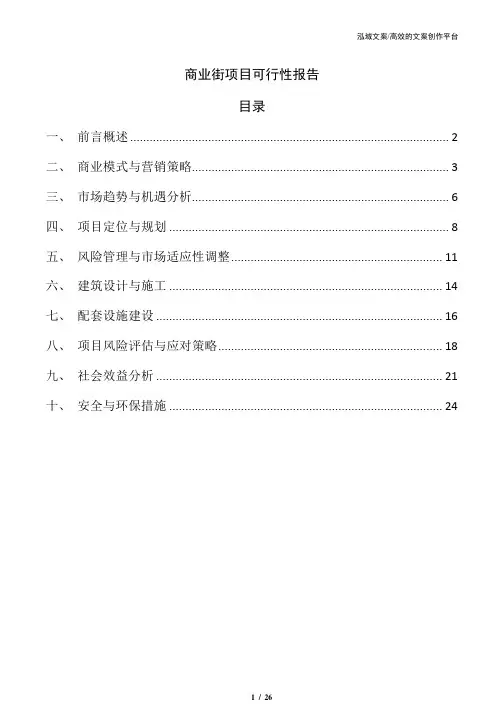 泓域文案/高效的文案创作平台

商业街项目可行性报告

目录

一、 前言概述 ........ 2

二、 商业模式与营销策略 ........ 3

三、 市场趋势与机遇分析 ........ 6

四、 项目定位与规划 ........ 8

五、 风险管理与市场适应性调整 ........ 11

六、 建筑设计与施工 ........ 14

七、 配套设施建设 ........ 16

八、 项目风险评估与应对策略 ........ 18

九、 社会效益分析 ........ 21

十、 安全与环保措施 ........ 24

1 / 26